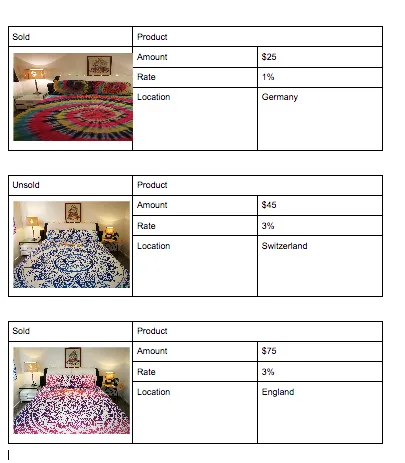 | Sold | Product | |
|---|---|---|
| | Amount | \$25 |
| | Rate | 1% |
| | Location | Germany |

| Unsold | Product | |
|---|---|---|
| | Amount | \$45 |
| | Rate | 3% |
| | Location | Switzerland |

| Sold | Product | |
|---|---|---|
| | Amount | \$75 |
| | Rate | 3% |
| | Location | England |